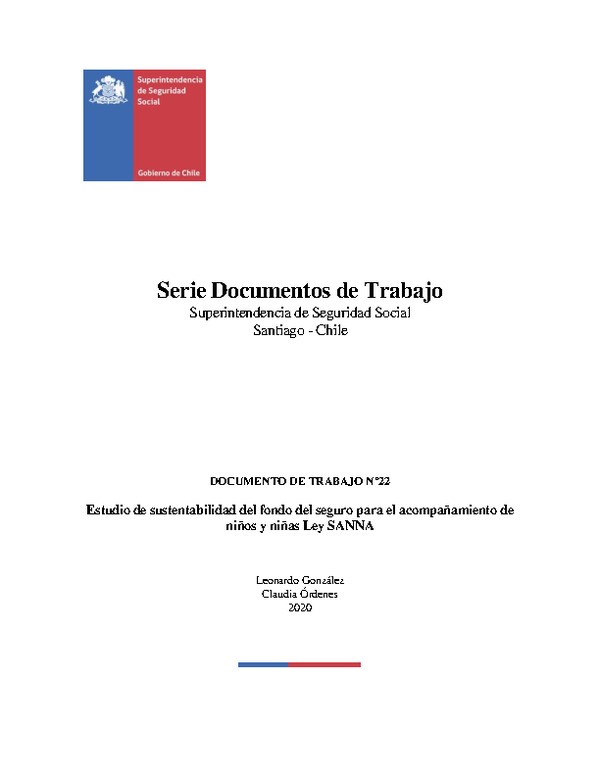 Superintendencia de Seguridad Social

Gobierno de Chile

Serie Documentos de Trabajo
Superintendencia de Seguridad Social
Santiago - Chile

DOCUMENTO DE TRABAJO N°22

Estudio de sustentabilidad del fondo del seguro para el acompañamiento de niños y niñas Ley SANNA

Leonardo González
Claudia Órdenes
2020